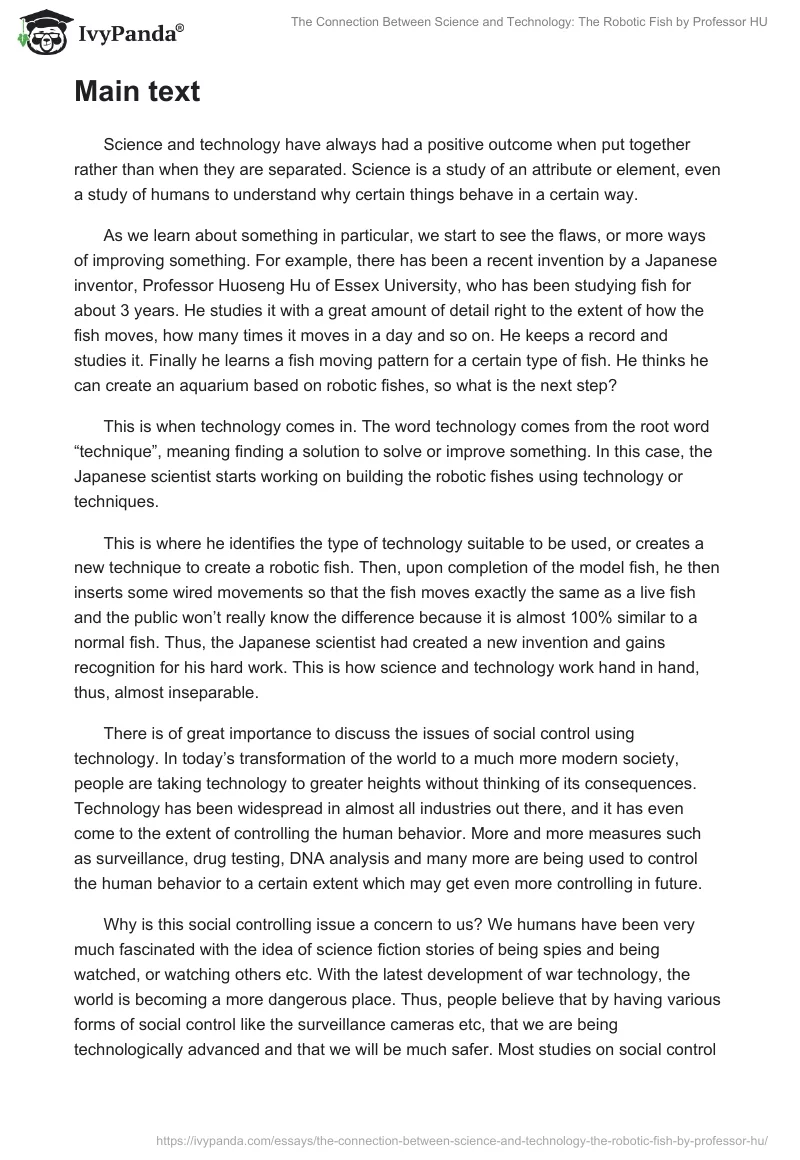 IvyPanda®

The Connection Between Science and Technology: The Robotic Fish by Professor HU

Main text

Science and technology have always had a positive outcome when put together rather than when they are separated. Science is a study of an attribute or element, even a study of humans to understand why certain things behave in a certain way.

As we learn about something in particular, we start to see the flaws, or more ways of improving something. For example, there has been a recent invention by a Japanese inventor, Professor Huoseng Hu of Essex University, who has been studying fish for about 3 years. He studies it with a great amount of detail right to the extent of how the fish moves, how many times it moves in a day and so on. He keeps a record and studies it. Finally he learns a fish moving pattern for a certain type of fish. He thinks he can create an aquarium based on robotic fishes, so what is the next step?

This is when technology comes in. The word technology comes from the root word “technique”, meaning finding a solution to solve or improve something. In this case, the Japanese scientist starts working on building the robotic fishes using technology or techniques.

This is where he identifies the type of technology suitable to be used, or creates a new technique to create a robotic fish. Then, upon completion of the model fish, he then inserts some wired movements so that the fish moves exactly the same as a live fish and the public won’t really know the difference because it is almost 100% similar to a normal fish. Thus, the Japanese scientist had created a new invention and gains recognition for his hard work. This is how science and technology work hand in hand, thus, almost inseparable.

There is of great importance to discuss the issues of social control using technology. In today’s transformation of the world to a much more modern society, people are taking technology to greater heights without thinking of its consequences. Technology has been widespread in almost all industries out there, and it has even come to the extent of controlling the human behavior. More and more measures such as surveillance, drug testing, DNA analysis and many more are being used to control the human behavior to a certain extent which may get even more controlling in future.

Why is this social controlling issue a concern to us? We humans have been very much fascinated with the idea of science fiction stories of being spies and being watched, or watching others etc. With the latest development of war technology, the world is becoming a more dangerous place. Thus, people believe that by having various forms of social control like the surveillance cameras etc, that we are being technologically advanced and that we will be much safer. Most studies on social control

https://ivypanda.com/essays/the-connection-between-science-and-technology-the-robotic-fish-by-professor-hu/